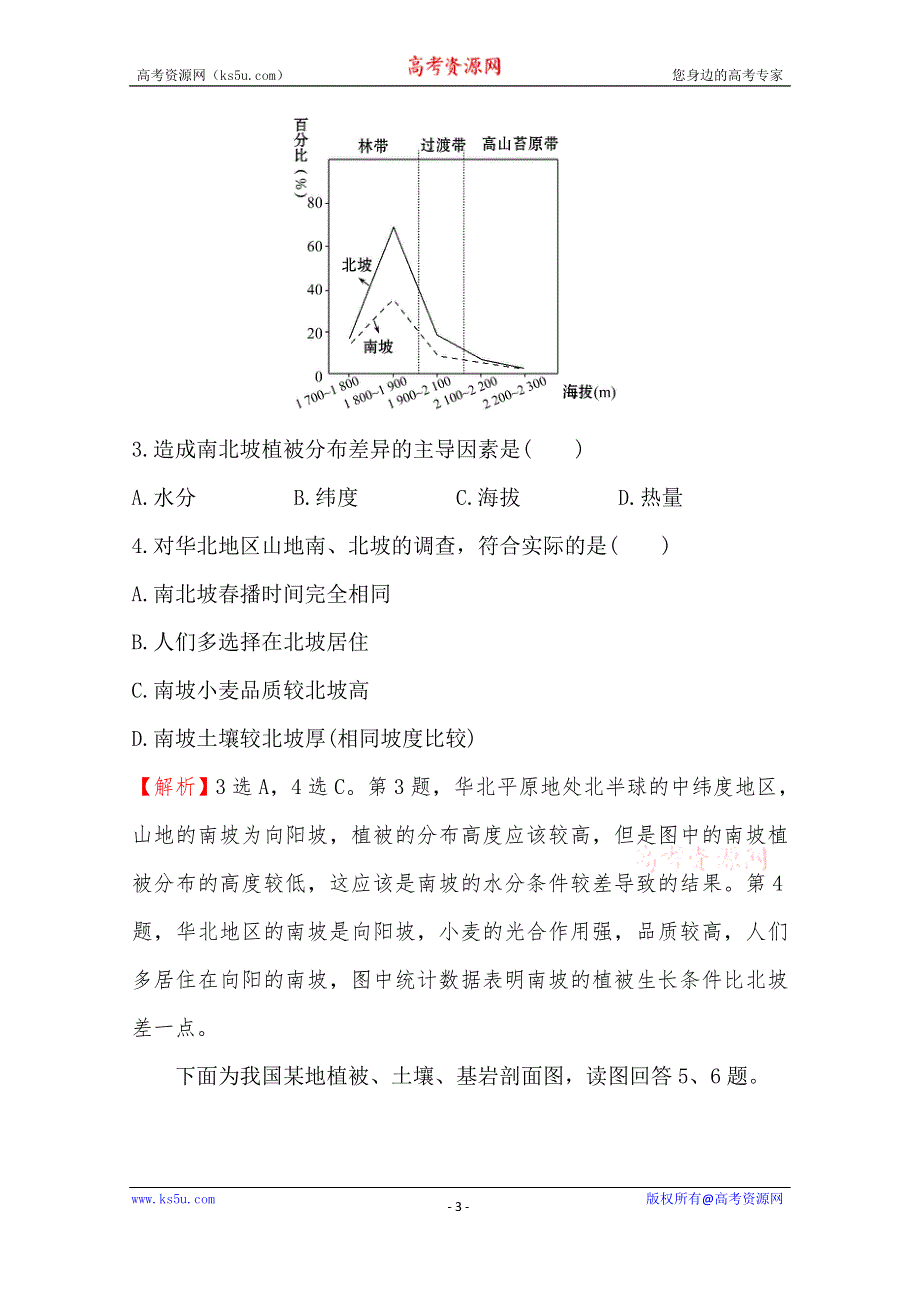 高考资源网（ks5u.com） 高考资源网 您身边的高考专家

百分比(%)

林带 过渡带 高山苔原带

80

60

40

20

0

北坡

南坡

1 700~1 800 1 800~1 900 1 900~2 100 2 100~2 200 2 200~2 300 海拔(m)

3.造成南北坡植被分布差异的主导因素是(　　)

A.水分　　B.纬度　　C.海拔　　D.热量

4.对华北地区山地南、北坡的调查，符合实际的是(　　)

A.南北坡春播时间完全相同

B.人们多选择在北坡居住

C.南坡小麦品质较北坡高

D.南坡土壤较北坡厚(相同坡度比较)

【解析】3选A，4选C。第3题，华北平原地处北半球的中纬度地区，山地的南坡为向阳坡，植被的分布高度应该较高，但是图中的南坡植被分布的高度较低，这应该是南坡的水分条件较差导致的结果。第4题，华北地区的南坡是向阳坡，小麦的光合作用强，品质较高，人们多居住在向阳的南坡，图中统计数据表明南坡的植被生长条件比北坡差一点。

高考资源网

下面为我国某地植被、土壤、基岩剖面图，读图回答5、6题。

www.ks5u.com - 3 - 版权所有@高考资源网